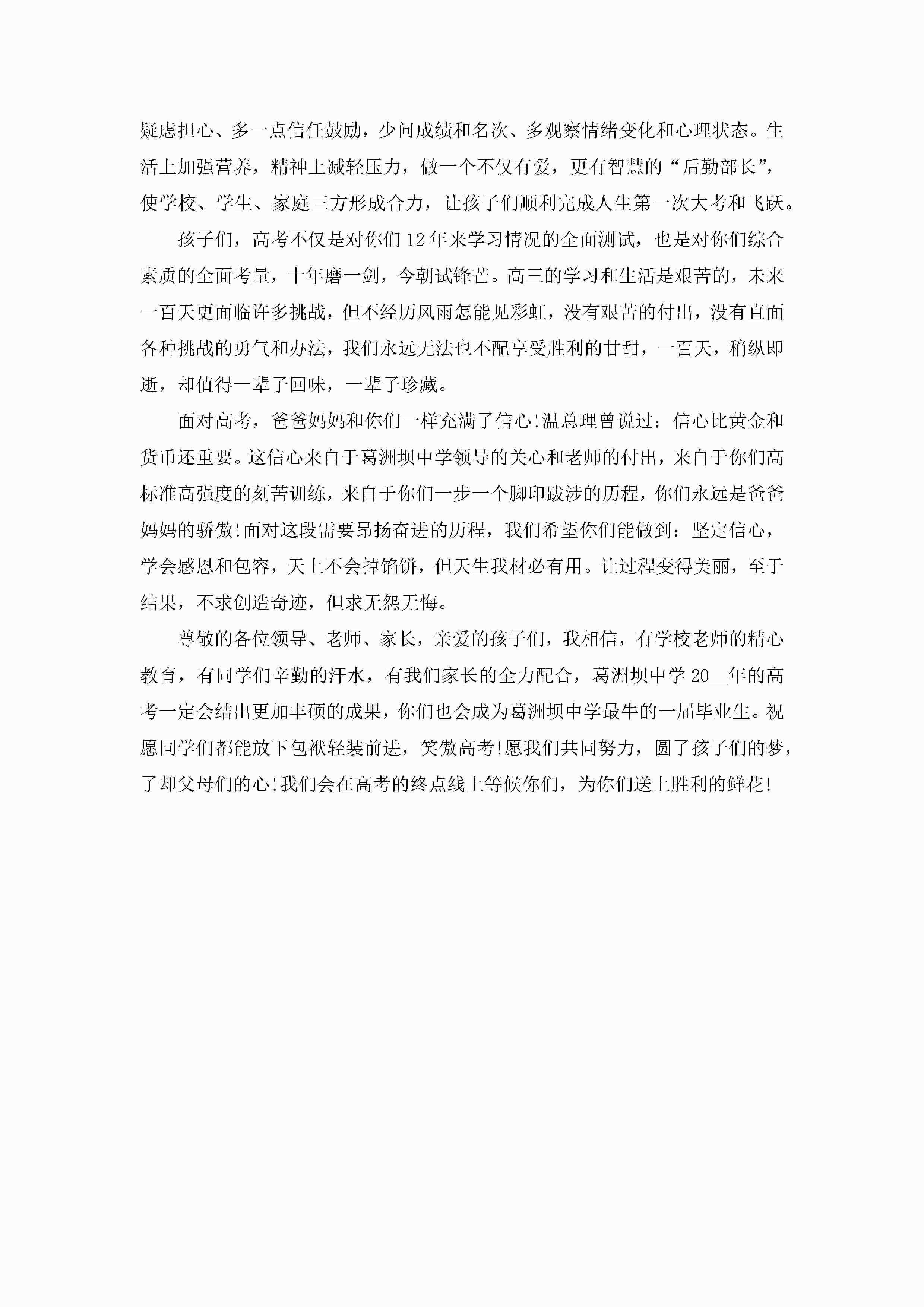 疑虑担心、多一点信任鼓励，少问成绩和名次、多观察情绪变化和心理状态。生活上加强营养，精神上减轻压力，做一个不仅有爱，更有智慧的“后勤部长”，使学校、学生、家庭三方形成合力，让孩子们顺利完成人生第一次大考和飞跃。

孩子们，高考不仅是对你们12年来学习情况的全面测试，也是对你们综合素质的全面考量，十年磨一剑，今朝试锋芒。高三的学习和生活是艰苦的，未来一百天更面临许多挑战，但不经历风雨怎能见彩虹，没有艰苦的付出，没有直面各种挑战的勇气和办法，我们永远无法也不配享受胜利的甘甜，一百天，稍纵即逝，却值得一辈子回味，一辈子珍藏。

面对高考，爸爸妈妈和你们一样充满了信心!温总理曾说过：信心比黄金和货币还重要。这信心来自于葛洲坝中学领导的关心和老师的付出，来自于你们高标准高强度的刻苦训练，来自于你们一步一个脚印跋涉的历程，你们永远是爸爸妈妈的骄傲!面对这段需要昂扬奋进的历程，我们希望你们能做到：坚定信心，学会感恩和包容，天上不会掉馅饼，但天生我材必有用。让过程变得美丽，至于结果，不求创造奇迹，但求无怨无悔。

尊敬的各位领导、老师、家长，亲爱的孩子们，我相信，有学校老师的精心教育，有同学们辛勤的汗水，有我们家长的全力配合，葛洲坝中学20__年的高考一定会结出更加丰硕的成果，你们也会成为葛洲坝中学最牛的一届毕业生。祝愿同学们都能放下包袱轻装前进，笑傲高考!愿我们共同努力，圆了孩子们的梦，了却父母们的心!我们会在高考的终点线上等候你们，为你们送上胜利的鲜花!